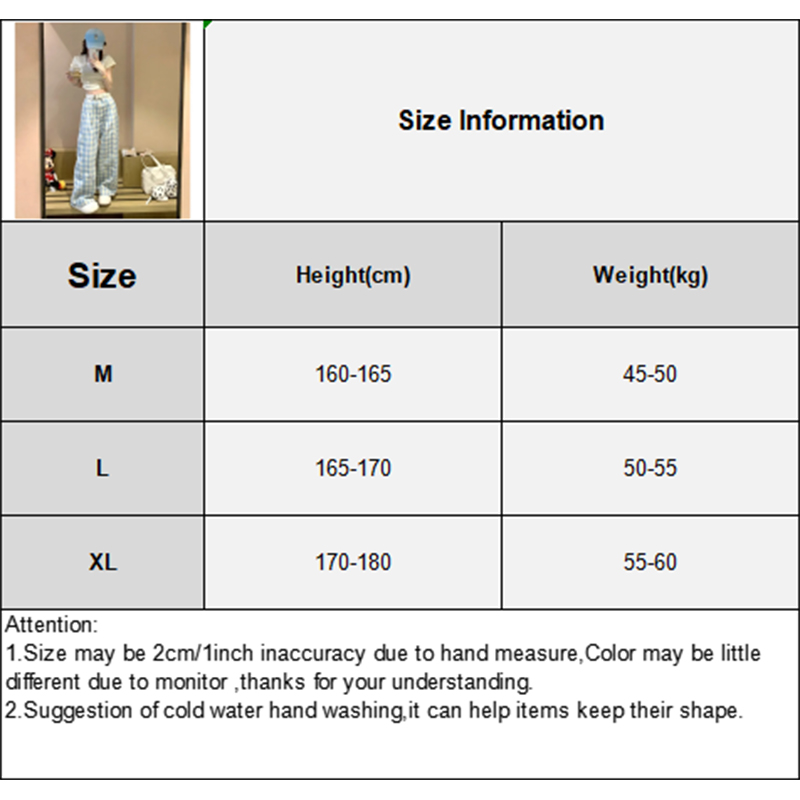 Size Information

| Size | Height(cm) | Weight(kg) |
|---|---|---|
| M | 160-165 | 45-50 |
| L | 165-170 | 50-55 |
| XL | 170-180 | 55-60 |

Attention:
1.Size may be 2cm/1inch inaccuracy due to hand measure,Color may be little different due to monitor ,thanks for your understanding.
2.Suggestion of cold water hand washing,it can help items keep their shape.